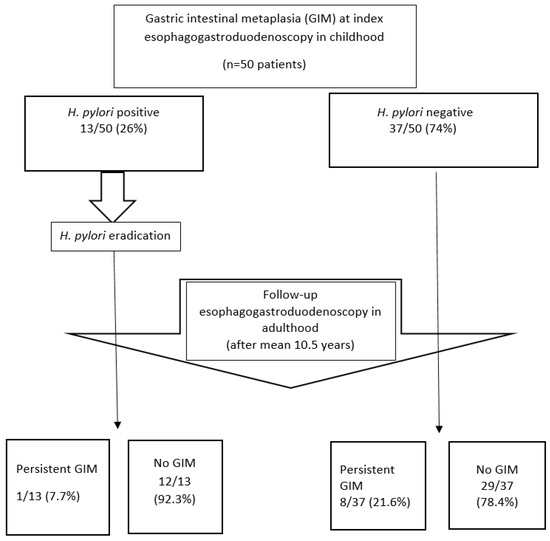 Gastric intestinal metaplasia (GIM) at index esophagogastroduodenoscopy in childhood

(n=50 patients)

H. pylori positive
13/50 (26%)

H. pylori negative
37/50 (74%)

H. pylori eradication

Follow-up esophagogastroduodenoscopy in adulthood
(after mean 10.5 years)

Persistent GIM
1/13 (7.7%)

No GIM
12/13
(92.3%)

Persistent GIM
8/37 (21.6%)

No GIM
29/37
(78.4%)